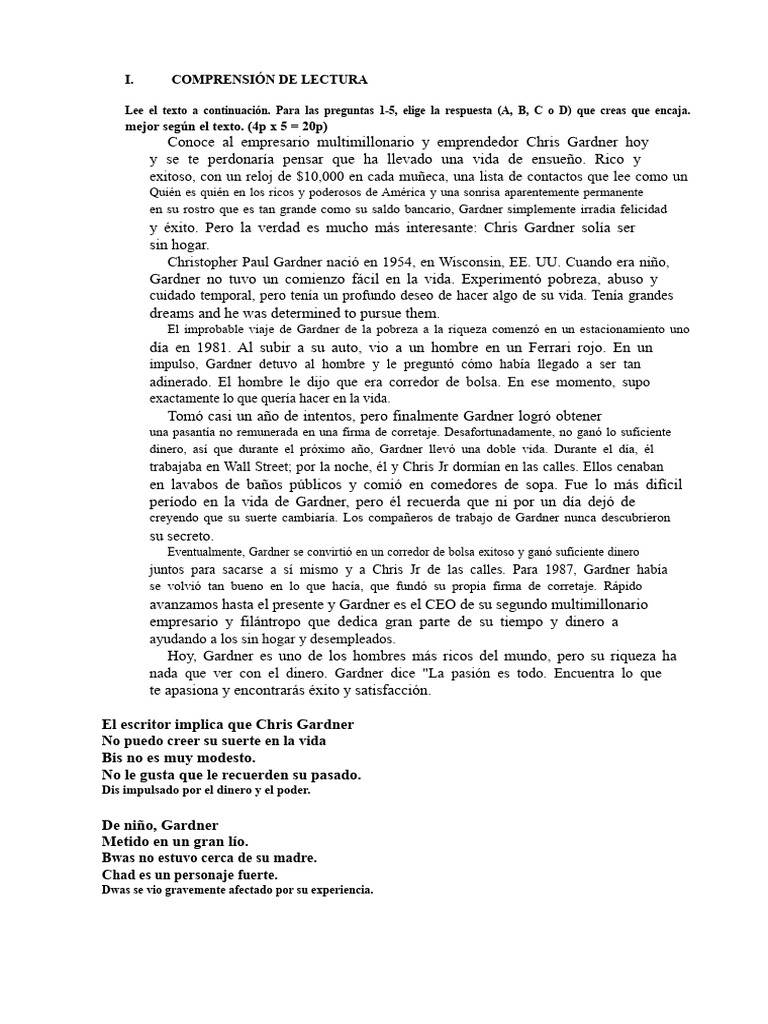 I. COMPRENSIÓN DE LECTURA

Lee el texto a continuación. Para las preguntas 1-5, elige la respuesta (A, B, C o D) que creas que encaja. mejor según el texto. (4p x 5 = 20p)

Conoce al empresario multimillonario y emprendedor Chris Gardner hoy y se te perdonaría pensar que ha llevado una vida de ensueño. Rico y exitoso, con un reloj de $10,000 en cada muñeca, una lista de contactos que lee como un Quién es quién en los ricos y poderosos de América y una sonrisa aparentemente permanente en su rostro que es tan grande como su saldo bancario, Gardner simplemente irradia felicidad y éxito. Pero la verdad es mucho más interesante: Chris Gardner solía ser sin hogar.

Christopher Paul Gardner nació en 1954, en Wisconsin, EE. UU. Cuando era niño, Gardner no tuvo un comienzo fácil en la vida. Experimentó pobreza, abuso y cuidado temporal, pero tenía un profundo deseo de hacer algo de su vida. Tenía grandes dreams and he was determined to pursue them.

El improbable viaje de Gardner de la pobreza a la riqueza comenzó en un estacionamiento uno día en 1981. Al subir a su auto, vio a un hombre en un Ferrari rojo. En un impulso, Gardner detuvo al hombre y le preguntó cómo había llegado a ser tan adinerado. El hombre le dijo que era corredor de bolsa. En ese momento, supo exactamente lo que quería hacer en la vida.

Tomó casi un año de intentos, pero finalmente Gardner logró obtener una pasantía no remunerada en una firma de corretaje. Desafortunadamente, no ganó lo suficiente dinero, así que durante el próximo año, Gardner llevó una doble vida. Durante el día, él trabajaba en Wall Street; por la noche, él y Chris Jr dormían en las calles. Ellos cenaban en lavabos de baños públicos y comió en comedores de sopa. Fue lo más difícil período en la vida de Gardner, pero él recuerda que ni por un día dejó de creyendo que su suerte cambiaría. Los compañeros de trabajo de Gardner nunca descubrieron su secreto.

Eventualmente, Gardner se convirtió en un corredor de bolsa exitoso y ganó suficiente dinero juntos para sacarse a sí mismo y a Chris Jr de las calles. Para 1987, Gardner había se volvió tan bueno en lo que hacía, que fundó su propia firma de corretaje. Rápido avanzamos hasta el presente y Gardner es el CEO de su segundo multimillonario empresario y filántropo que dedica gran parte de su tiempo y dinero a ayudando a los sin hogar y desempleados.

Hoy, Gardner es uno de los hombres más ricos del mundo, pero su riqueza ha nada que ver con el dinero. Gardner dice "La pasión es todo. Encuentra lo que te apasiona y encontrarás éxito y satisfacción.

El escritor implica que Chris Gardner
No puedo creer su suerte en la vida
Bis no es muy modesto.
No le gusta que le recuerden su pasado.
Dis impulsado por el dinero y el poder.

De niño, Gardner
Metido en un gran lío.
Bwas no estuvo cerca de su madre.
Chad es un personaje fuerte.
Dwas se vio gravemente afectado por su experiencia.